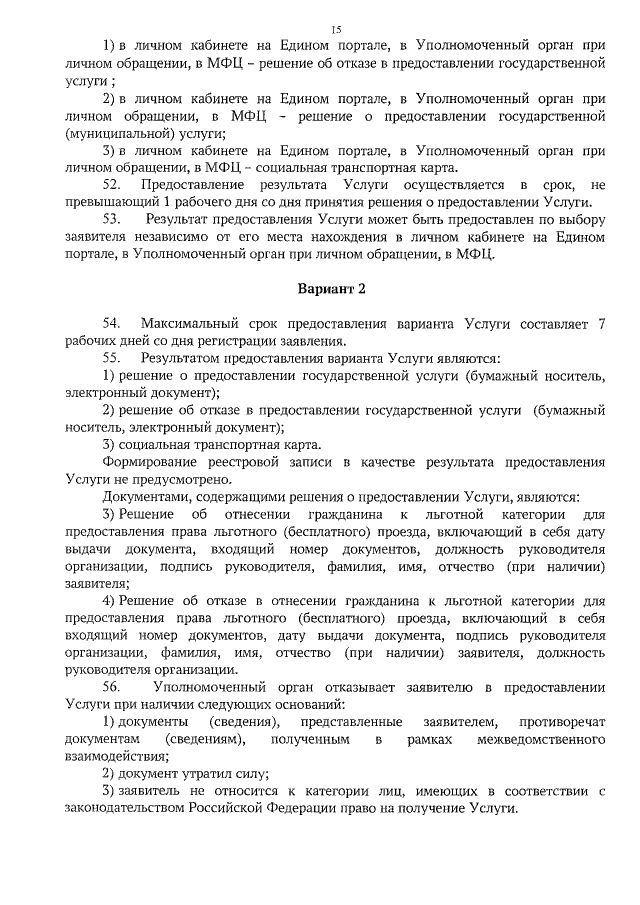 15

1) в личном кабинете на Едином портале, в Уполномоченный орган при личном обращении, в МФЦ – решение об отказе в предоставлении государственной услуги ;

2) в личном кабинете на Едином портале, в Уполномоченный орган при личном обращении, в МФЦ - решение о предоставлении государственной (муниципальной) услуги;

3) в личном кабинете на Едином портале, в Уполномоченный орган при личном обращении, в МФЦ – социальная транспортная карта.

52. Предоставление результата Услуги осуществляется в срок, не превышающий 1 рабочего дня со дня принятия решения о предоставлении Услуги.

53. Результат предоставления Услуги может быть предоставлен по выбору заявителя независимо от его места нахождения в личном кабинете на Едином портале, в Уполномоченный орган при личном обращении, в МФЦ.

Вариант 2

54. Максимальный срок предоставления варианта Услуги составляет 7 рабочих дней со дня регистрации заявления.

55. Результатом предоставления варианта Услуги являются:

1) решение о предоставлении государственной услуги (бумажный носитель, электронный документ);

2) решение об отказе в предоставлении государственной услуги (бумажный носитель, электронный документ);

3) социальная транспортная карта.

Формирование реестровой записи в качестве результата предоставления Услуги не предусмотрено.

Документами, содержащими решения о предоставлении Услуги, являются:

3) Решение об отнесении гражданина к льготной категории для предоставления права льготного (бесплатного) проезда, включающий в себя дату выдачи документа, входящий номер документов, должность руководителя организации, подпись руководителя, фамилия, имя, отчество (при наличии) заявителя;

4) Решение об отказе в отнесении гражданина к льготной категории для предоставления права льготного (бесплатного) проезда, включающий в себя входящий номер документов, дату выдачи документа, подпись руководителя организации, фамилия, имя, отчество (при наличии) заявителя, должность руководителя организации.

56. Уполномоченный орган отказывает заявителю в предоставлении Услуги при наличии следующих оснований:

1) документы (сведения), представленные заявителем, противоречат документам (сведениям), полученным в рамках межведомственного взаимодействия;

2) документ утратил силу;

3) заявитель не относится к категории лиц, имеющих в соответствии с законодательством Российской Федерации право на получение Услуги.